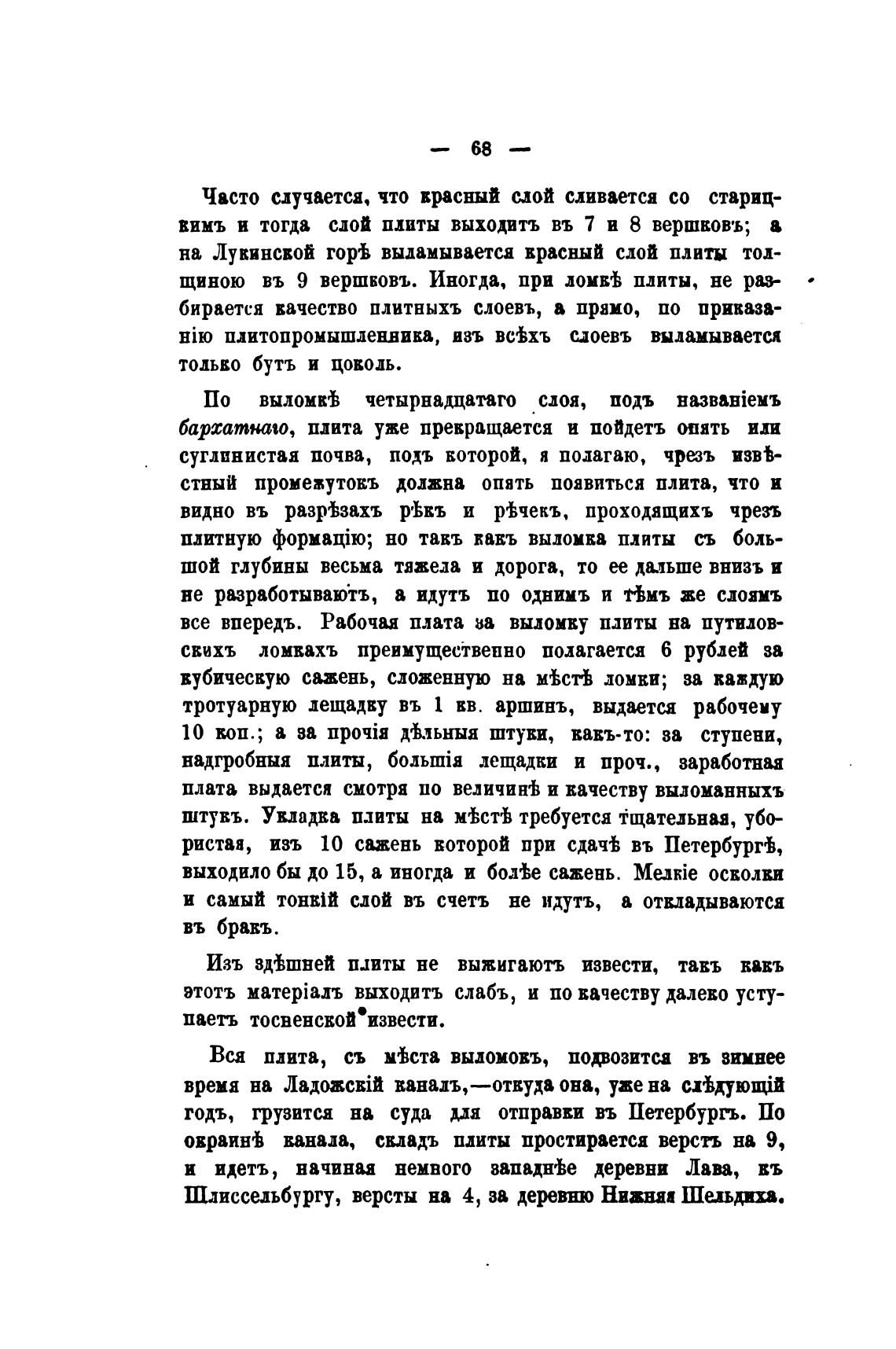 — 68 —

Часто случается, что красный слой сливается со старицкимъ и тогда слой плиты выходитъ въ 7 и 8 вершковъ; а на Лукинской горѣ выламывается красный слой плиты толщиною въ 9 вершковъ. Иногда, при ломкѣ плиты, не разбирается качество плитныхъ слоевъ, а прямо, по приказанію плитопромышленника, изъ всѣхъ слоевъ выламывается только бутъ и цоколь.

По выломкѣ четырнадцатаго слоя, подъ названіемъ бархатнаго, плита уже прекращается и пойдетъ опять или суглинистая почва, подъ которой, я полагаю, чрезъ извѣстный промежутокъ должна опять появиться плита, что и видно въ разрѣзахъ рѣкъ и рѣчекъ, проходящихъ чрезъ плитную формацію; но такъ какъ выломка плиты съ большой глубины весьма тяжела и дорога, то ее дальше внизъ и не разработываютъ, а идутъ по однимъ и тѣмъ же слоямъ все впередъ. Рабочая плата за выломку плиты на путиловскихъ ломкахъ преимущественно полагается 6 рублей за кубическую сажень, сложенную на мѣстѣ ломки; за каждую тротуарную лещадку въ 1 кв. аршинъ, выдается рабочему 10 коп.; а за прочія дѣльныя штуки, какъ-то: за ступени, надгробныя плиты, большія лещадки и проч., заработная плата выдается смотря по величинѣ и качеству выломанныхъ штукъ. Укладка плиты на мѣстѣ требуется тщательная, убористая, изъ 10 сажень которой при сдачѣ въ Петербургѣ, выходило бы до 15, а иногда и болѣе сажень. Мелкіе осколки и самый тонкій слой въ счетъ не идутъ, а откладываются въ бракъ.

Изъ здѣшней плиты не выжигаютъ извести, такъ какъ этотъ матеріалъ выходитъ слабъ, и по качеству далеко уступаетъ тосненской извести.

Вся плита, съ мѣста выломокъ, подвозится въ зимнее время на Ладожскій каналъ,—откуда она, уже на слѣдующій годъ, грузится на суда для отправки въ Петербургъ. По окраинѣ канала, складъ плиты простирается верстъ на 9, и идетъ, начиная немного западнѣе деревни Лава, къ Шлиссельбургу, версты на 4, за деревню Нижняя Шельдиха.